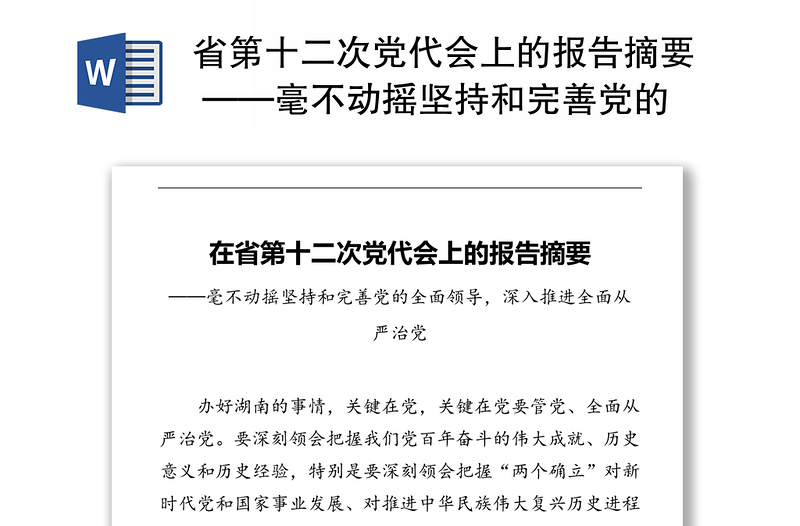 W

省第十二次党代会上的报告摘要——毫不动摇坚持和完善党的

在省第十二次党代会上的报告摘要

——毫不动摇坚持和完善党的全面领导，深入推进全面从严治党

办好湖南的事情，关键在党，关键在党要管党、全面从严治党。要深刻领会把握我们党百年奋斗的伟大成就、历史意义和历史经验，特别是要深刻领会把握“两个确立”对新时代党和国家事业发展、对推进中华民族伟大复兴历史进程